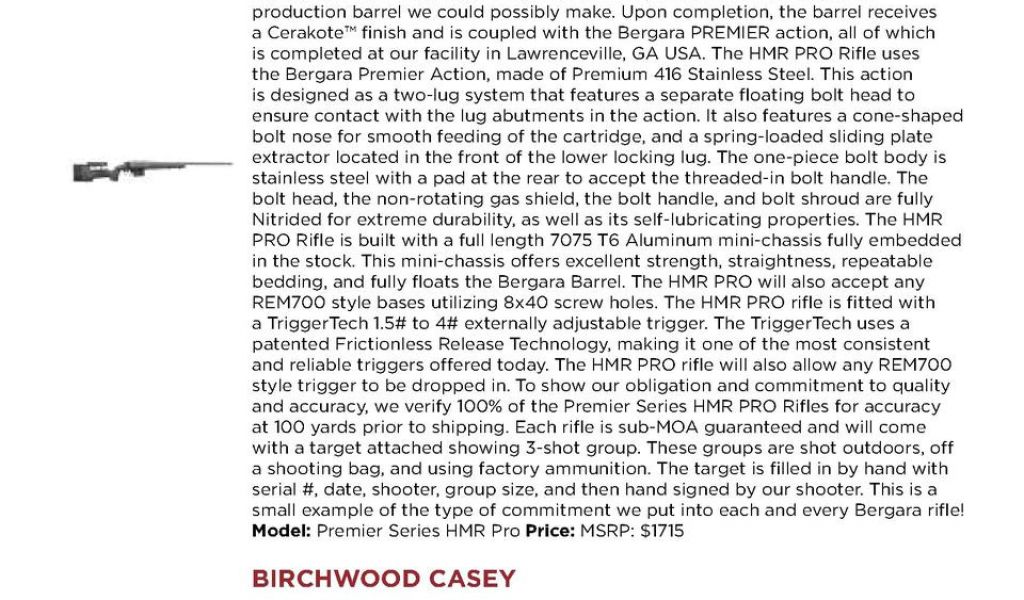 production barrel we could possibly make. Upon completion, the barrel receives a Cerakote™ finish and is coupled with the Bergara PREMIER action, all of which is completed at our facility in Lawrenceville, GA USA. The HMR PRO Rifle uses the Bergara Premier Action, made of Premium 416 Stainless Steel. This action is designed as a two-lug system that features a separate floating bolt head to ensure contact with the lug abutments in the action. It also features a cone-shaped bolt nose for smooth feeding of the cartridge, and a spring-loaded sliding plate extractor located in the front of the lower locking lug. The one-piece bolt body is stainless steel with a pad at the rear to accept the threaded-in bolt handle. The bolt head, the non-rotating gas shield, the bolt handle, and bolt shroud are fully Nitrided for extreme durability, as well as its self-lubricating properties. The HMR PRO Rifle is built with a full length 7075 T6 Aluminum mini-chassis fully embedded in the stock. This mini-chassis offers excellent strength, straightness, repeatable bedding, and fully floats the Bergara Barrel. The HMR PRO will also accept any REM700 style bases utilizing 8x40 screw holes. The HMR PRO rifle is fitted with a TriggerTech 1.5# to 4# externally adjustable trigger. The TriggerTech uses a patented Frictionless Release Technology, making it one of the most consistent and reliable triggers offered today. The HMR PRO rifle will also allow any REM700 style trigger to be dropped in. To show our obligation and commitment to quality and accuracy, we verify 100% of the Premier Series HMR PRO Rifles for accuracy at 100 yards prior to shipping. Each rifle is sub-MOA guaranteed and will come with a target attached showing 3-shot group. These groups are shot outdoors, off a shooting bag, and using factory ammunition. The target is filled in by hand with serial #, date, shooter, group size, and then hand signed by our shooter. This is a small example of the type of commitment we put into each and every Bergara rifle! Model: Premier Series HMR Pro Price: MSRP: $1715

BIRCHWOOD CASEY